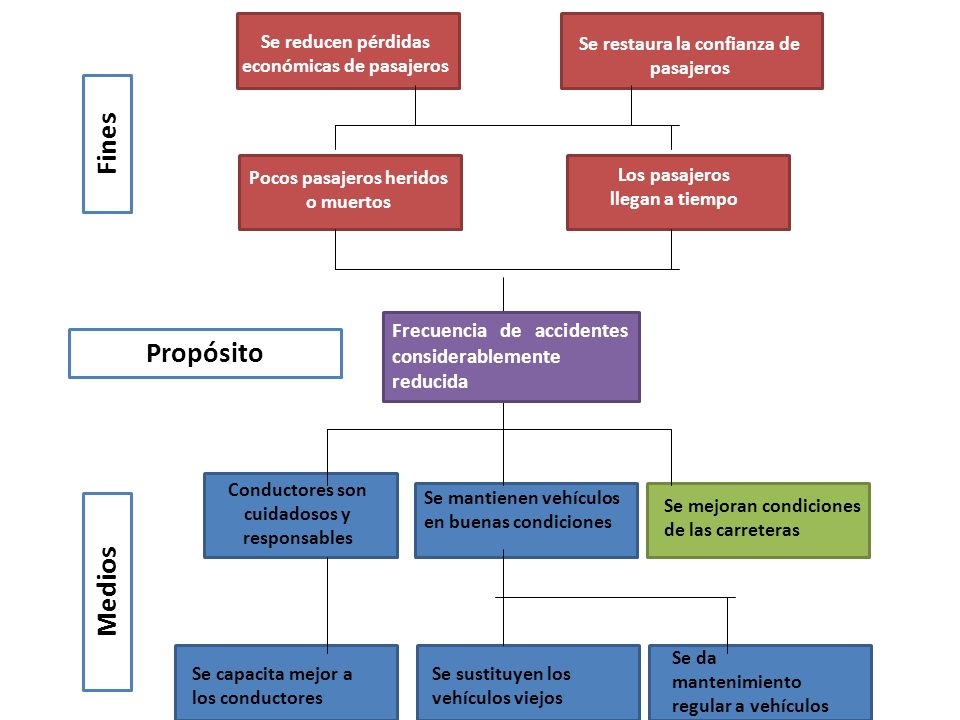 Fines

Se reducen pérdidas económicas de pasajeros

Se restaura la confianza de pasajeros

Pocos pasajeros heridos o muertos

Los pasajeros llegan a tiempo

Propósito

Frecuencia de accidentes considerablemente reducida

Medios

Conductores son cuidadosos y responsables

Se mantienen vehículos en buenas condiciones

Se mejoran condiciones de las carreteras

Se capacita mejor a los conductores

Se sustituyen los vehículos viejos

Se da mantenimiento regular a vehículos